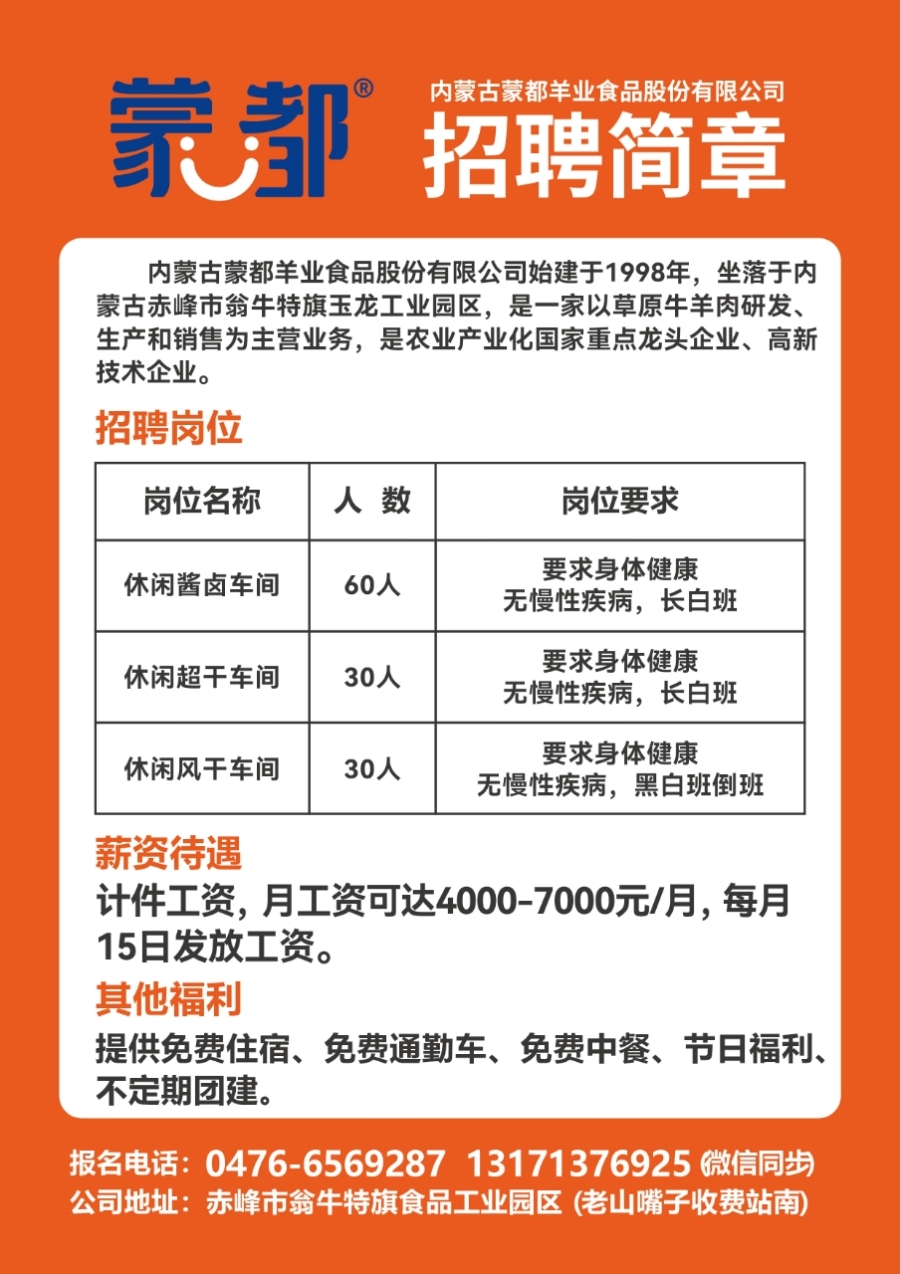 蒙都®

内蒙古蒙都羊业食品股份有限公司
招聘简章

内蒙古蒙都羊业食品股份有限公司始建于1998年，坐落于内蒙古赤峰市翁牛特旗玉龙工业园区，是一家以草原牛羊肉研发、生产和销售为主营业务，是农业产业化国家重点龙头企业、高新技术企业。

招聘岗位

| 岗位名称 | 人 数 | 岗位要求 |
|---|---|---|
| 休闲酱卤车间 | 60人 | 要求身体健康 无慢性疾病，长白班 |
| 休闲超干车间 | 30人 | 要求身体健康 无慢性疾病，长白班 |
| 休闲风干车间 | 30人 | 要求身体健康 无慢性疾病，黑白班倒班 |

薪资待遇
计件工资，月工资可达4000-7000元/月，每月15日发放工资。

其他福利
提供免费住宿、免费通勤车、免费中餐、节日福利、不定期团建。

报名电话：0476-6569287 13171376925 (微信同步)
公司地址：赤峰市翁牛特旗食品工业园区 (老山嘴子收费站南)